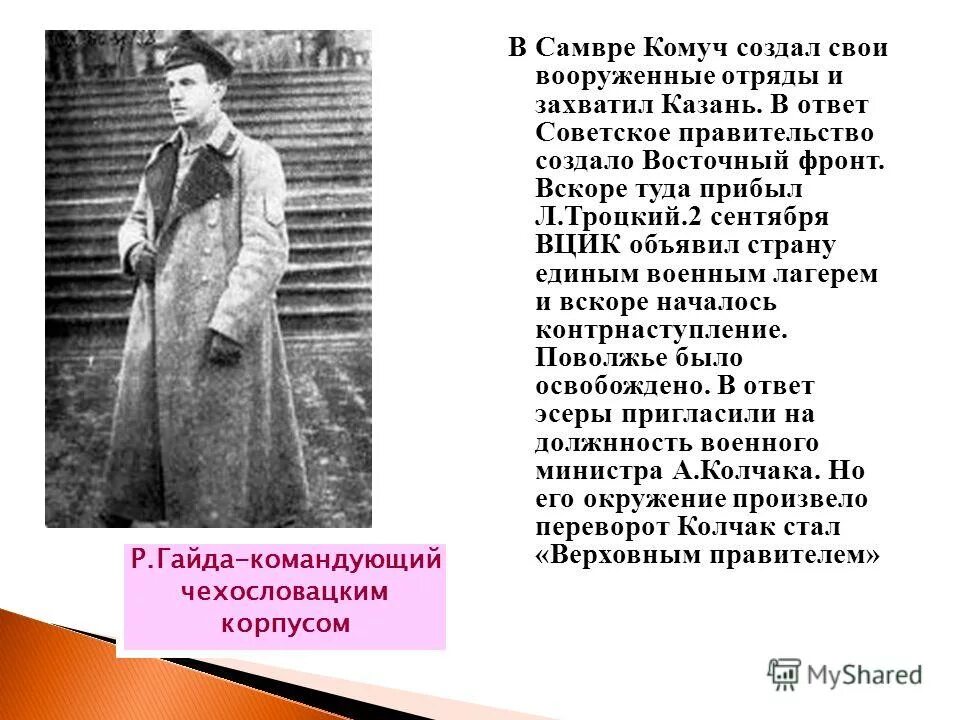 В Самвре Комуч создал свои вооруженные отряды и захватил Казань. В ответ Советское правительство создало Восточный фронт. Вскоре туда прибыл Л.Троцкий.2 сентября ВЦИК объявил страну единым военным лагерем и вскоре началось контрнаступление. Поволжье было освобождено. В ответ эсеры пригласили на должнность военного министра А.Колчака. Но его окружение произвело переворот Колчак стал «Верховным правителем»

Р.Гайда-командующий чехословацким корпусом

MyShared